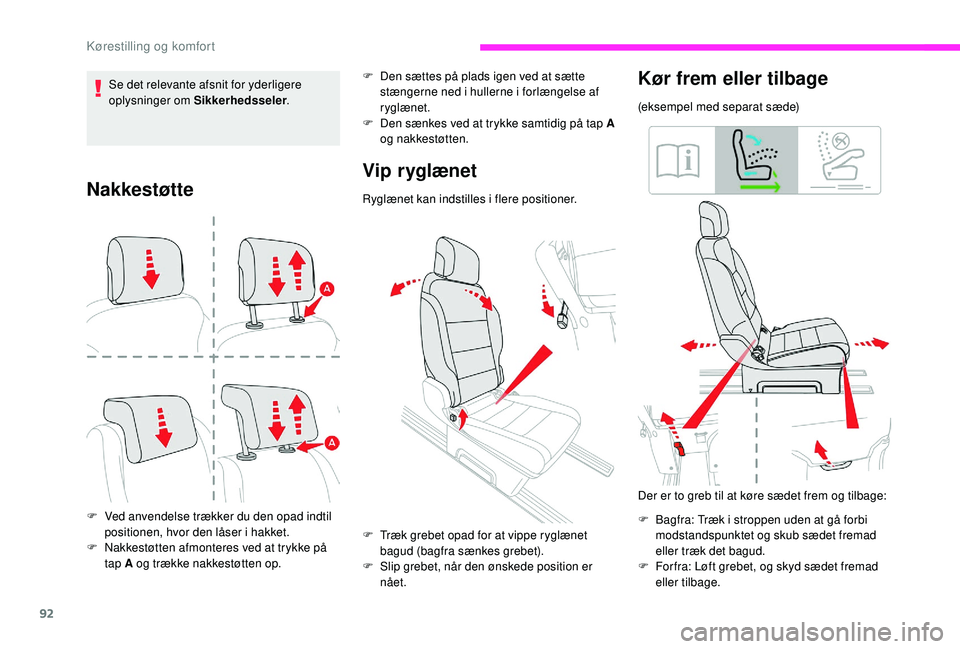 Kørestilling og komfort

Se det relevante afsnit for yderligere oplysninger om Sikkerhedsseler.

Nakkestøtte

A

A

F Ved anvendelse trækker du den opad indtil positionen, hvor den låser i hakket.
F Nakkestøtten afmonteres ved at trykke på tap A og trække nakkestøtten op.

F Den sættes på plads igen ved at sætte stængerne ned i hullerne i forlængelse af ryglænet.
F Den sænkes ved at trykke samtidig på tap A og nakkestøtten.

Vip ryglænet

Ryglænet kan indstilles i flere positioner.

F Træk grebet opad for at vippe ryglænet bagud (bagfra sænkes grebet).
F Slip grebet, når den ønskede position er nået.

Kør frem eller tilbage

(eksempel med separat sæde)

Der er to greb til at køre sædet frem og tilbage:

F Bagfra: Træk i stroppen uden at gå forbi modstandspunktet og skub sædet fremad eller træk det bagud.
F Forfra: Løft grebet, og skyd sædet fremad eller tilbage.

92

carmanualsonline.info